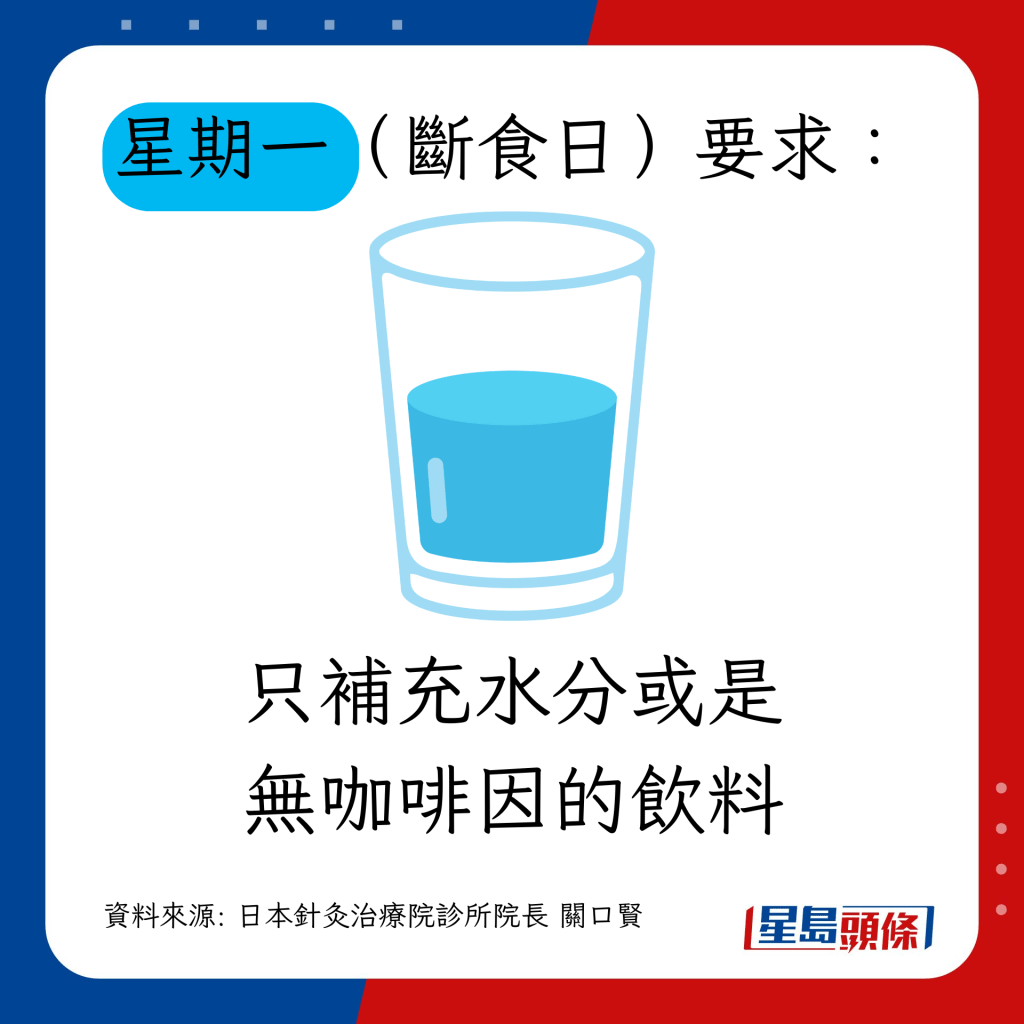 星期一（斷食日）要求：

只補充水分或是
無咖啡因的飲料

資料來源: 日本針灸治療院診所院長 關口賢

星島頭條